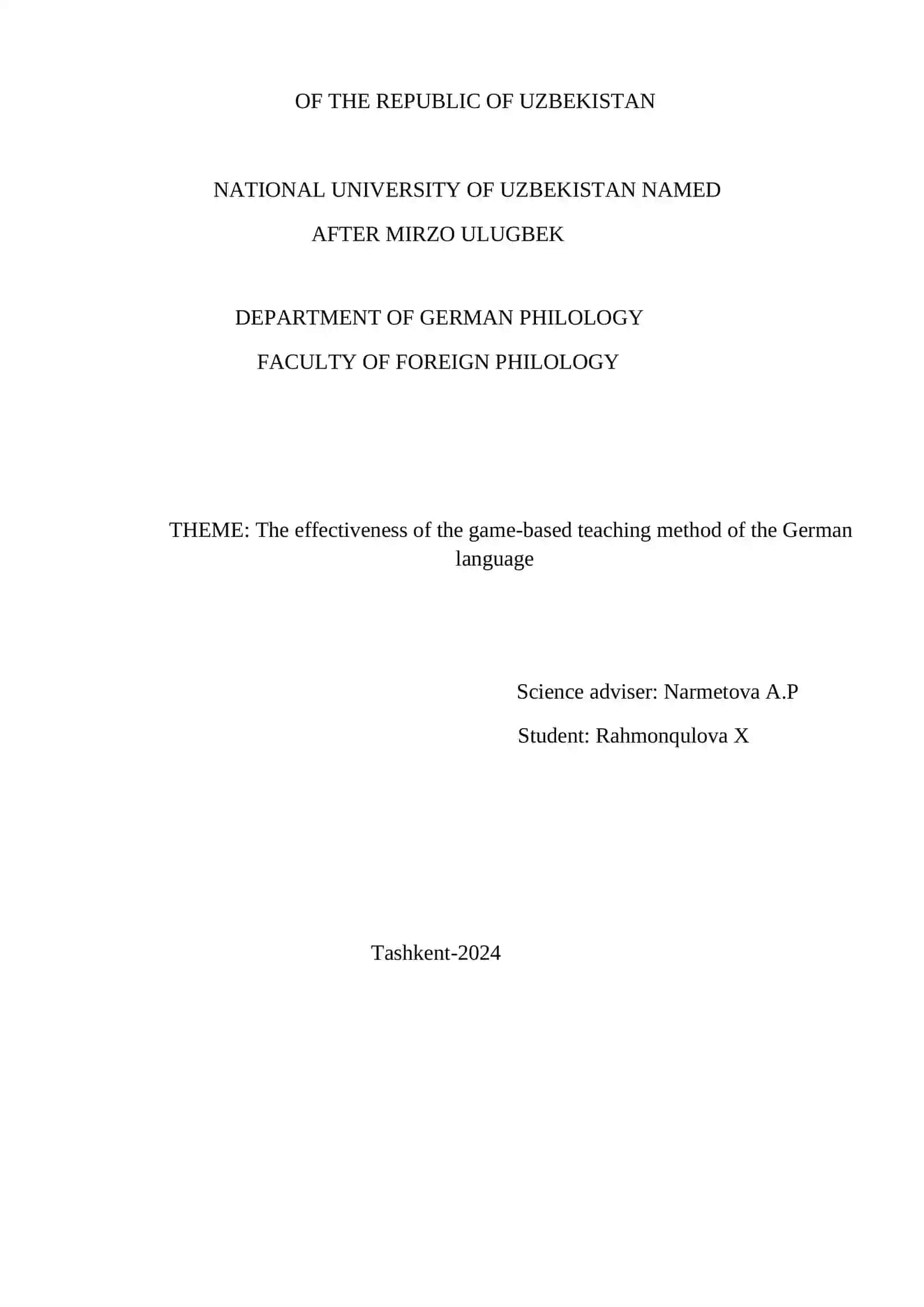 OF THE REPUBLIC OF UZBEKISTAN

NATIONAL UNIVERSITY OF UZBEKISTAN NAMED
AFTER MIRZO ULUGBEK

DEPARTMENT OF GERMAN PHILOLOGY
FACULTY OF FOREIGN PHILOLOGY

THEME: The effectiveness of the game-based teaching method of the German language

Science adviser: Narmetova A.P
Student: Rahmonqulova X

Tashkent-2024